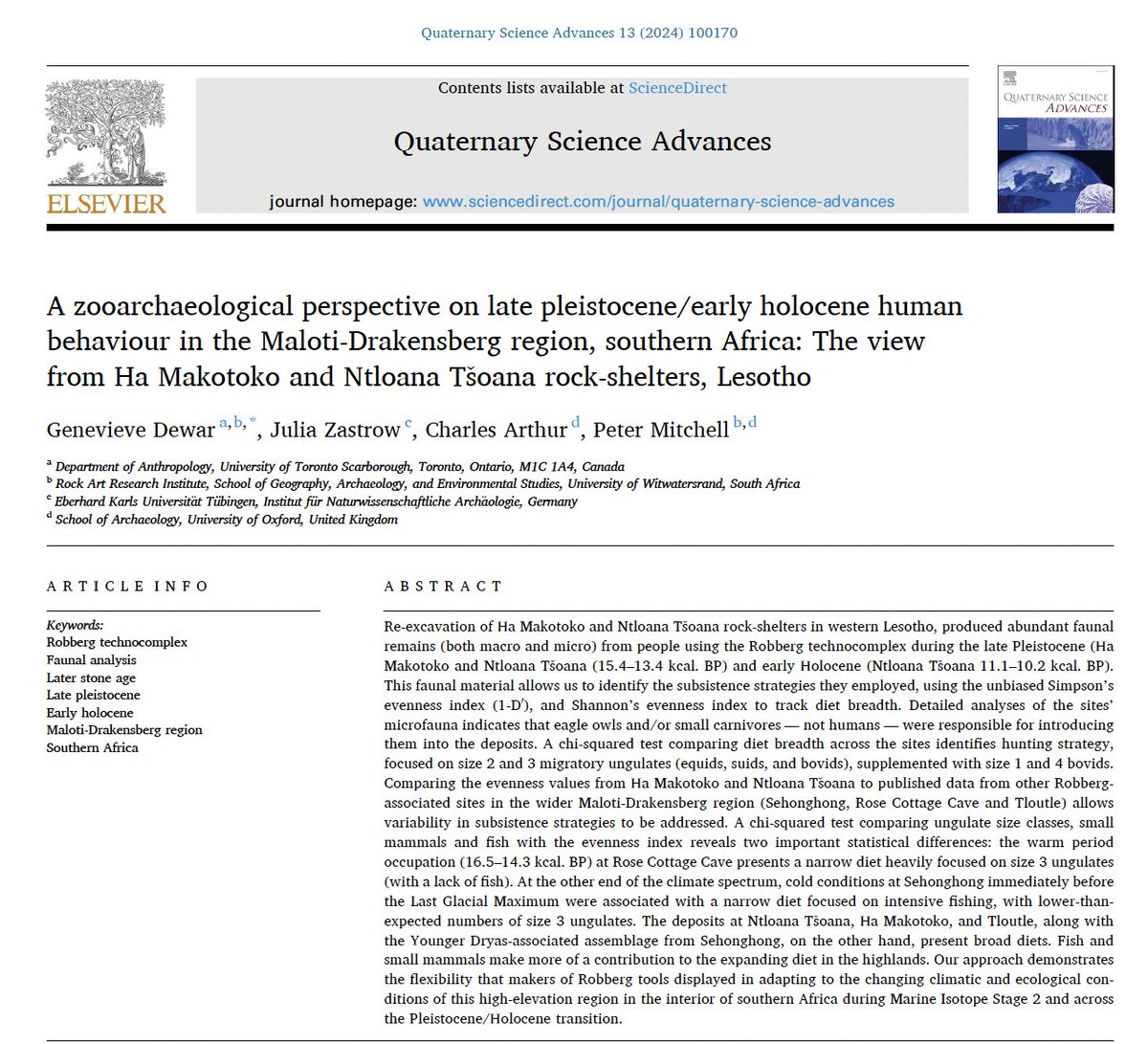 Quaternary Science Advances 13 (2024) 100170

ELSEVIER

Contents lists available at ScienceDirect

Quaternary Science Advances

journal homepage: www.sciencedirect.com/journal/quaternary-science-advances

QUATERNARY SCIENCE ADVANCES

A zooarchaeological perspective on late pleistocene/early holocene human behaviour in the Maloti-Drakensberg region, southern Africa: The view from Ha Makotoko and Ntloana Tšoana rock-shelters, Lesotho

Genevieve Dewar $^{a,b,*}$, Julia Zastrow $^{c}$, Charles Arthur $^{d}$, Peter Mitchell $^{b,d}$

$^{a}$ Department of Anthropology, University of Toronto Scarborough, Toronto, Ontario, M1C 1A4, Canada
$^{b}$ Rock Art Research Institute, School of Geography, Archaeology, and Environmental Studies, University of Witwatersrand, South Africa
$^{c}$ Eberhard Karls Universität Tübingen, Institut für Naturwissenschaftliche Archäologie, Germany
$^{d}$ School of Archaeology, University of Oxford, United Kingdom

ARTICLE INFO

Keywords:
Robberg technocomplex
Faunal analysis
Later stone age
Late pleistocene
Early holocene
Maloti-Drakensberg region
Southern Africa

ABSTRACT

Re-excavation of Ha Makotoko and Ntloana Tšoana rock-shelters in western Lesotho, produced abundant faunal remains (both macro and micro) from people using the Robberg technocomplex during the late Pleistocene (Ha Makotoko and Ntloana Tšoana (15.4–13.4 kcal. BP) and early Holocene (Ntloana Tšoana 11.1–10.2 kcal. BP). This faunal material allows us to identify the subsistence strategies they employed, using the unbiased Simpson's evenness index (1-D'), and Shannon's evenness index to track diet breadth. Detailed analyses of the sites' microfauna indicates that eagle owls and/or small carnivores — not humans — were responsible for introducing them into the deposits. A chi-squared test comparing diet breadth across the sites identifies hunting strategy, focused on size 2 and 3 migratory ungulates (equids, suids, and bovids), supplemented with size 1 and 4 bovids. Comparing the evenness values from Ha Makotoko and Ntloana Tšoana to published data from other Robberg-associated sites in the wider Maloti-Drakensberg region (Sehonghong, Rose Cottage Cave and Tloutle) allows variability in subsistence strategies to be addressed. A chi-squared test comparing ungulate size classes, small mammals and fish with the evenness index reveals two important statistical differences: the warm period occupation (16.5–14.3 kcal. BP) at Rose Cottage Cave presents a narrow diet heavily focused on size 3 ungulates (with a lack of fish). At the other end of the climate spectrum, cold conditions at Sehonghong immediately before the Last Glacial Maximum were associated with a narrow diet focused on intensive fishing, with lower-than-expected numbers of size 3 ungulates. The deposits at Ntloana Tšoana, Ha Makotoko, and Tloutle, along with the Younger Dryas-associated assemblage from Sehonghong, on the other hand, present broad diets. Fish and small mammals make more of a contribution to the expanding diet in the highlands. Our approach demonstrates the flexibility that makers of Robberg tools displayed in adapting to the changing climatic and ecological conditions of this high-elevation region in the interior of southern Africa during Marine Isotope Stage 2 and across the Pleistocene/Holocene transition.